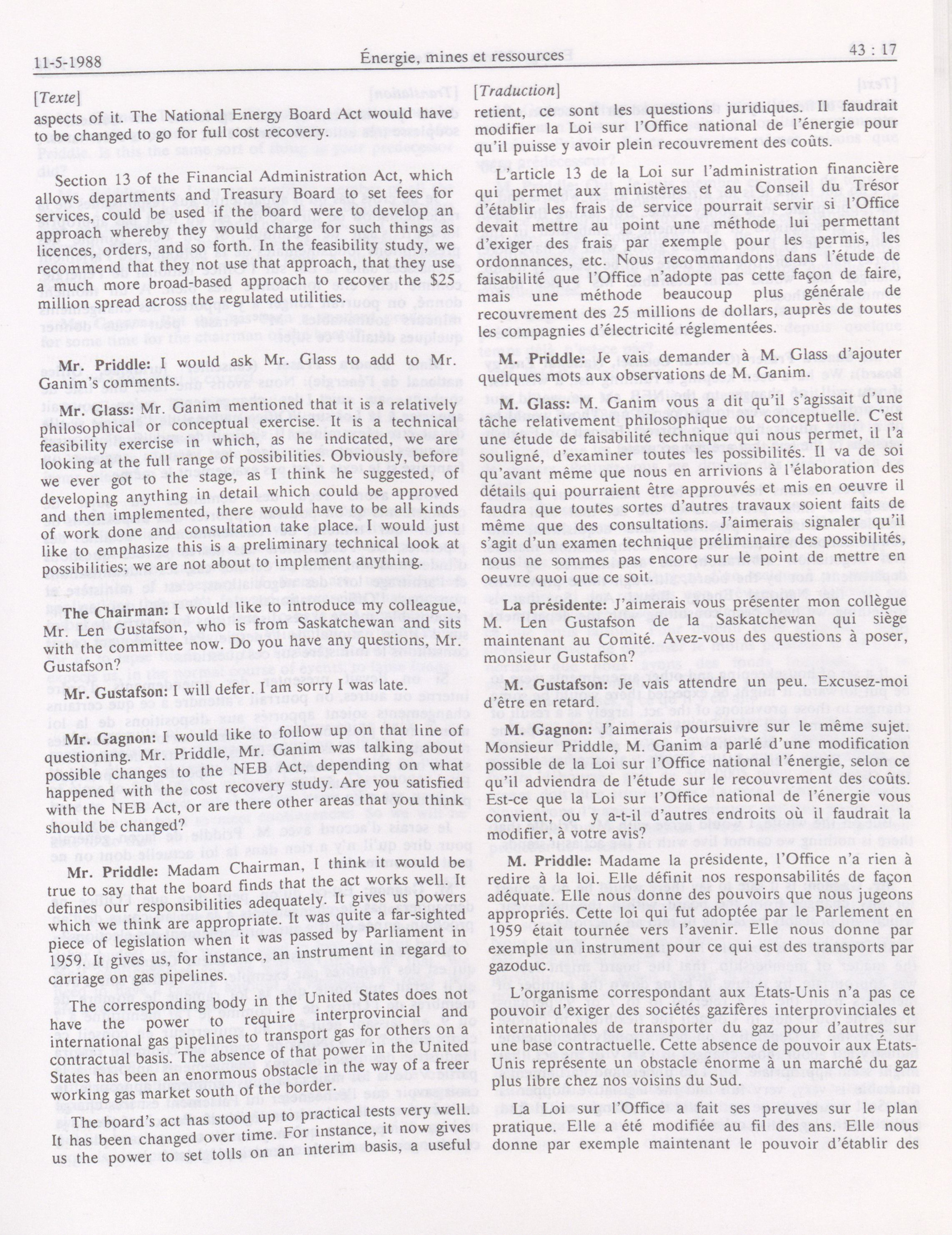 11-5-1988 Énergie, mines et ressources 43 : 17

[Texte]

aspects of it. The National Energy Board Act would have to be changed to go for full cost recovery.

Section 13 of the Financial Administration Act, which allows departments and Treasury Board to set fees for services, could be used if the board were to develop an approach whereby they would charge for such things as licences, orders, and so forth. In the feasibility study, we recommend that they not use that approach, that they use a much more broad-based approach to recover the $25 million spread across the regulated utilities.

Mr. Priddle: I would ask Mr. Glass to add to Mr. Ganim's comments.

Mr. Glass: Mr. Ganim mentioned that it is a relatively philosophical or conceptual exercise. It is a technical feasibility exercise in which, as he indicated, we are looking at the full range of possibilities. Obviously, before we ever got to the stage, as I think he suggested, of developing anything in detail which could be approved and then implemented, there would have to be all kinds of work done and consultation take place. I would just like to emphasize this is a preliminary technical look at possibilities; we are not about to implement anything.

The Chairman: I would like to introduce my colleague, Mr. Len Gustafson, who is from Saskatchewan and sits with the committee now. Do you have any questions, Mr. Gustafson?

Mr. Gustafson: I will defer. I am sorry I was late.

Mr. Gagnon: I would like to follow up on that line of questioning. Mr. Priddle, Mr. Ganim was talking about possible changes to the NEB Act, depending on what happened with the cost recovery study. Are you satisfied with the NEB Act, or are there other areas that you think should be changed?

Mr. Priddle: Madam Chairman, I think it would be true to say that the board finds that the act works well. It defines our responsibilities adequately. It gives us powers which we think are appropriate. It was quite a far-sighted piece of legislation when it was passed by Parliament in 1959. It gives us, for instance, an instrument in regard to carriage on gas pipelines.

The corresponding body in the United States does not have the power to require interprovincial and international gas pipelines to transport gas for others on a contractual basis. The absence of that power in the United States has been an enormous obstacle in the way of a freer working gas market south of the border.

The board's act has stood up to practical tests very well. It has been changed over time. For instance, it now gives us the power to set tolls on an interim basis, a useful

[Traduction]

retient, ce sont les questions juridiques. Il faudrait modifier la Loi sur l'Office national de l'énergie pour qu'il puisse y avoir plein recouvrement des coûts.

L'article 13 de la Loi sur l'administration financière qui permet aux ministères et au Conseil du Trésor d'établir les frais de service pourrait servir si l'Office devait mettre au point une méthode lui permettant d'exiger des frais par exemple pour les permis, les ordonnances, etc. Nous recommandons dans l'étude de faisabilité que l'Office n'adopte pas cette façon de faire, mais une méthode beaucoup plus générale de recouvrement des 25 millions de dollars, auprès de toutes les compagnies d'électricité réglementées.

M. Priddle: Je vais demander à M. Glass d'ajouter quelques mots aux observations de M. Ganim.

M. Glass: M. Ganim vous a dit qu'il s'agissait d'une tâche relativement philosophique ou conceptuelle. C'est une étude de faisabilité technique qui nous permet, il l'a souligné, d'examiner toutes les possibilités. Il va de soi qu'avant même que nous en arrivions à l'élaboration des détails qui pourraient être approuvés et mis en oeuvre il faudra que toutes sortes d'autres travaux soient faits de même que des consultations. J'aimerais signaler qu'il s'agit d'un examen technique préliminaire des possibilités, nous ne sommes pas encore sur le point de mettre en oeuvre quoi que ce soit.

La présidente: J'aimerais vous présenter mon collègue M. Len Gustafson de la Saskatchewan qui siège maintenant au Comité. Avez-vous des questions à poser, monsieur Gustafson?

M. Gustafson: Je vais attendre un peu. Excusez-moi d'être en retard.

M. Gagnon: J'aimerais poursuivre sur le même sujet. Monsieur Priddle, M. Ganim a parlé d'une modification possible de la Loi sur l'Office national l'énergie, selon ce qu'il adviendra de l'étude sur le recouvrement des coûts. Est-ce que la Loi sur l'Office national de l'énergie vous convient, ou y a-t-il d'autres endroits où il faudrait la modifier, à votre avis?

M. Priddle: Madame la présidente, l'Office n'a rien à redire à la loi. Elle définit nos responsabilités de façon adéquate. Elle nous donne des pouvoirs que nous jugeons appropriés. Cette loi qui fut adoptée par le Parlement en 1959 était tournée vers l'avenir. Elle nous donne par exemple un instrument pour ce qui est des transports par gazoduc.

L'organisme correspondant aux États-Unis n'a pas ce pouvoir d'exiger des sociétés gazifères interprovinciales et internationales de transporter du gaz pour d'autres sur une base contractuelle. Cette absence de pouvoir aux États-Unis représente un obstacle énorme à un marché du gaz plus libre chez nos voisins du Sud.

La Loi sur l'Office a fait ses preuves sur le plan pratique. Elle a été modifiée au fil des ans. Elle nous donne par exemple maintenant le pouvoir d'établir des